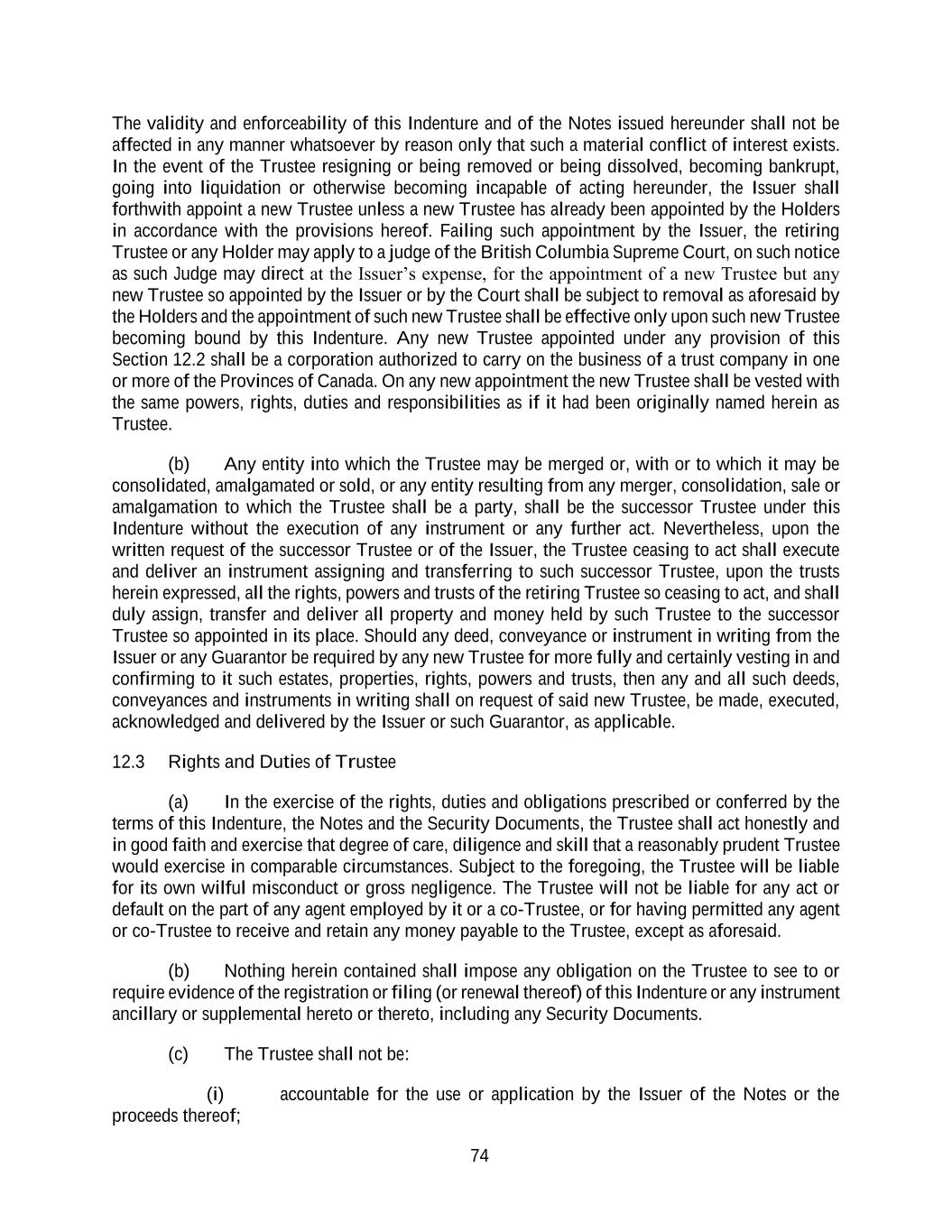 The validity and enforceability of this Indenture and of the Notes issued hereunder shall not be affected in any manner whatsoever by reason only that such a material conflict of interest exists. In the event of the Trustee resigning or being removed or being dissolved, becoming bankrupt, going into liquidation or otherwise becoming incapable of acting hereunder, the Issuer shall forthwith appoint a new Trustee unless a new Trustee has already been appointed by the Holders in accordance with the provisions hereof. Failing such appointment by the Issuer, the retiring Trustee or any Holder may apply to a judge of the British Columbia Supreme Court, on such notice as such Judge may direct at the Issuer's expense, for the appointment of a new Trustee but any new Trustee so appointed by the Issuer or by the Court shall be subject to removal as aforesaid by the Holders and the appointment of such new Trustee shall be effective only upon such new Trustee becoming bound by this Indenture. Any new Trustee appointed under any provision of this Section 12.2 shall be a corporation authorized to carry on the business of a trust company in one or more of the Provinces of Canada. On any new appointment the new Trustee shall be vested with the same powers, rights, duties and responsibilities as if it had been originally named herein as Trustee.

(b) Any entity into which the Trustee may be merged or, with or to which it may be consolidated, amalgamated or sold, or any entity resulting from any merger, consolidation, sale or amalgamation to which the Trustee shall be a party, shall be the successor Trustee under this Indenture without the execution of any instrument or any further act. Nevertheless, upon the written request of the successor Trustee or of the Issuer, the Trustee ceasing to act shall execute and deliver an instrument assigning and transferring to such successor Trustee, upon the trusts herein expressed, all the rights, powers and trusts of the retiring Trustee so ceasing to act, and shall duly assign, transfer and deliver all property and money held by such Trustee to the successor Trustee so appointed in its place. Should any deed, conveyance or instrument in writing from the Issuer or any Guarantor be required by any new Trustee for more fully and certainly vesting in and confirming to it such estates, properties, rights, powers and trusts, then any and all such deeds, conveyances and instruments in writing shall on request of said new Trustee, be made, executed, acknowledged and delivered by the Issuer or such Guarantor, as applicable.

12.3 Rights and Duties of Trustee

(a) In the exercise of the rights, duties and obligations prescribed or conferred by the terms of this Indenture, the Notes and the Security Documents, the Trustee shall act honestly and in good faith and exercise that degree of care, diligence and skill that a reasonably prudent Trustee would exercise in comparable circumstances. Subject to the foregoing, the Trustee will be liable for its own wilful misconduct or gross negligence. The Trustee will not be liable for any act or default on the part of any agent employed by it or a co-Trustee, or for having permitted any agent or co-Trustee to receive and retain any money payable to the Trustee, except as aforesaid.

(b) Nothing herein contained shall impose any obligation on the Trustee to see to or require evidence of the registration or filing (or renewal thereof) of this Indenture or any instrument ancillary or supplemental hereto or thereto, including any Security Documents.

(c) The Trustee shall not be:

(i) accountable for the use or application by the Issuer of the Notes or the proceeds thereof;

74